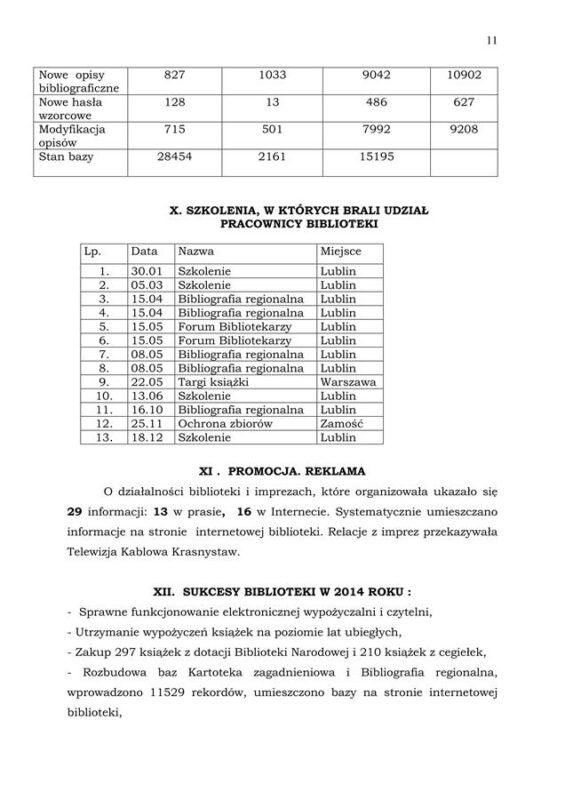 11

| Nowe opisy bibliograficzne | 827 | 1033 | 9042 | 10902 |
|---|---|---|---|---|
| Nowe hasła wzorcowe | 128 | 13 | 486 | 627 |
| Modyfikacja opisów | 715 | 501 | 7992 | 9208 |
| Stan bazy | 28454 | 2161 | 15195 | |

X. SZKOLENIA, W KTÓRYCH BRALI UDZIAŁ PRACOWNICY BIBLIOTEKI

| Lp. | Data | Nazwa | Miejsce |
|---|---|---|---|
| 1. | 30.01 | Szkolenie | Lublin |
| 2. | 05.03 | Szkolenie | Lublin |
| 3. | 15.04 | Bibliografia regionalna | Lublin |
| 4. | 15.04 | Bibliografia regionalna | Lublin |
| 5. | 15.05 | Forum Bibliotekarzy | Lublin |
| 6. | 15.05 | Forum Bibliotekarzy | Lublin |
| 7. | 08.05 | Bibliografia regionalna | Lublin |
| 8. | 08.05 | Bibliografia regionalna | Lublin |
| 9. | 22.05 | Targi książki | Warszawa |
| 10. | 13.06 | Szkolenie | Lublin |
| 11. | 16.10 | Bibliografia regionalna | Lublin |
| 12. | 25.11 | Ochrona zbiorów | Zamość |
| 13. | 18.12 | Szkolenie | Lublin |

XI . PROMOCJA. REKLAMA

O działalności biblioteki i imprezach, które organizowała ukazało się 29 informacji: 13 w prasie, 16 w Internecie. Systematycznie umieszczano informacje na stronie internetowej biblioteki. Relacje z imprez przekazywała Telewizja Kablowa Krasnystaw.

XII. SUKCESY BIBLIOTEKI W 2014 ROKU :

- Sprawne funkcjonowanie elektronicznej wypożyczalni i czytelni,
- Utrzymanie wypożyczeń książek na poziomie lat ubiegłych,
- Zakup 297 książek z dotacji Biblioteki Narodowej i 210 książek z cegiełek,
- Rozbudowa baz Kartoteka zagadnieniowa i Bibliografia regionalna, wprowadzono 11529 rekordów, umieszczono bazy na stronie internetowej biblioteki,